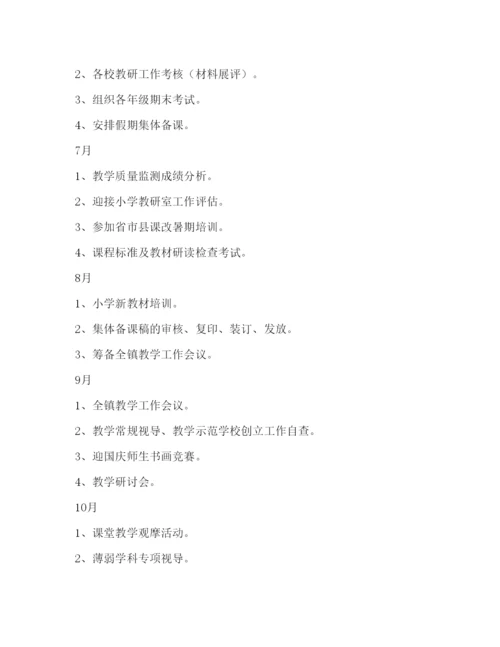 2、各校教研工作考核（材料展评）。

3、组织各年级期末考试。

4、安排假期集体备课。

7月

1、教学质量监测成绩分析。

2、迎接小学教研室工作评估。

3、参加省市县课改暑期培训。

4、课程标准及教材研读检查考试。

8月

1、小学新教材培训。

2、集体备课稿的审核、复印、装订、发放。

3、筹备全镇教学工作会议。

9月

1、全镇教学工作会议。

2、教学常规视导、教学示范学校创立工作自查。

3、迎国庆师生书画竞赛。

4、教学研讨会。

10月

1、课堂教学观摩活动。

2、薄弱学科专项视导。